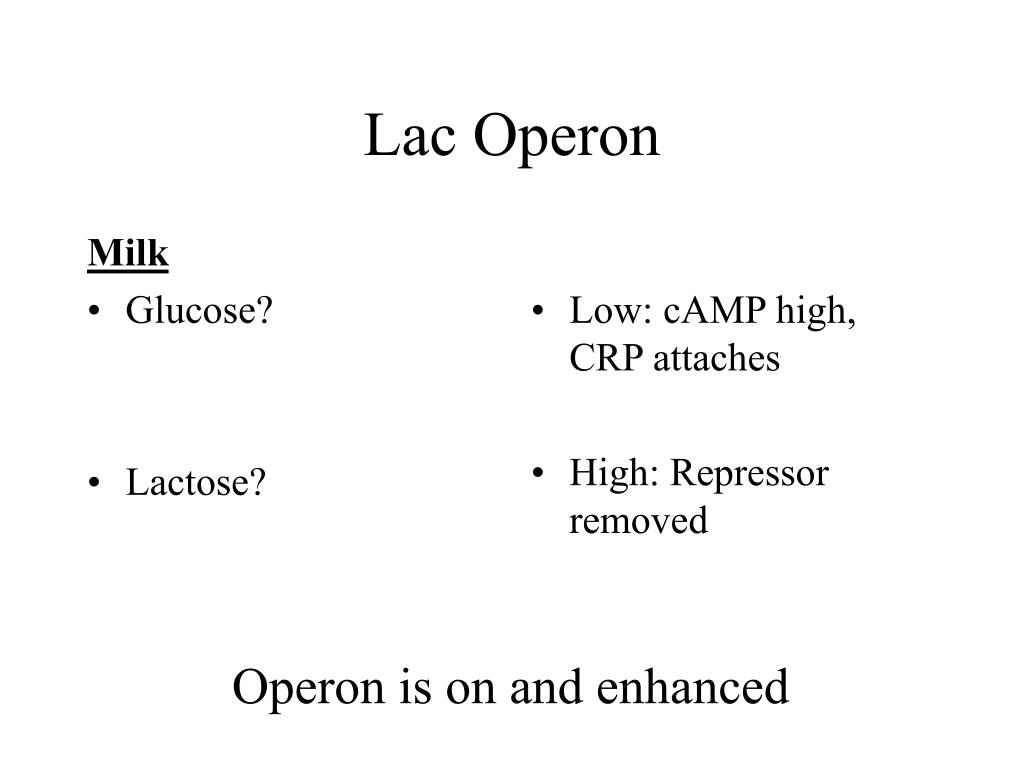 Lac Operon

Milk

• Glucose?

• Lactose?

• Low: cAMP high, CRP attaches

• High: Repressor removed

Operon is on and enhanced